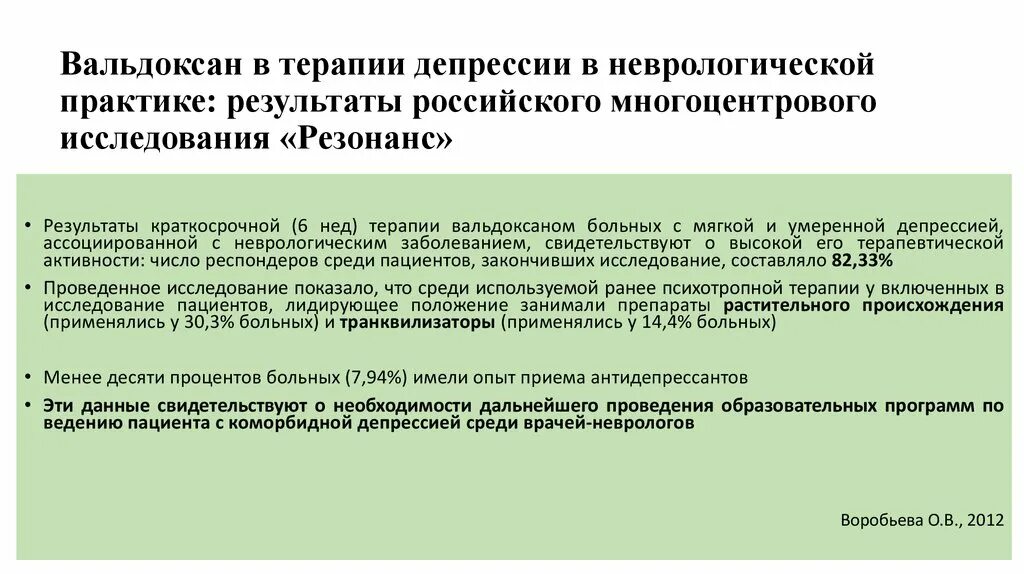 Вальдоксан в терапии депрессии в неврологической практике: результаты российского многоцентрового исследования «Резонанс»

• Результаты краткосрочной (6 нед) терапии вальдоксаном больных с мягкой и умеренной депрессией, ассоциированной с неврологическим заболеванием, свидетельствуют о высокой его терапевтической активности: число респондеров среди пациентов, закончивших исследование, составляло 82,33%

• Проведенное исследование показало, что среди используемой ранее психотропной терапии у включенных в исследование пациентов, лидирующее положение занимали препараты растительного происхождения (применялись у 30,3% больных) и транквилизаторы (применялись у 14,4% больных)

• Менее десяти процентов больных (7,94%) имели опыт приема антидепрессантов

• Эти данные свидетельствуют о необходимости дальнейшего проведения образовательных программ по ведению пациента с коморбидной депрессией среди врачей-неврологов

Воробьева О.В., 2012